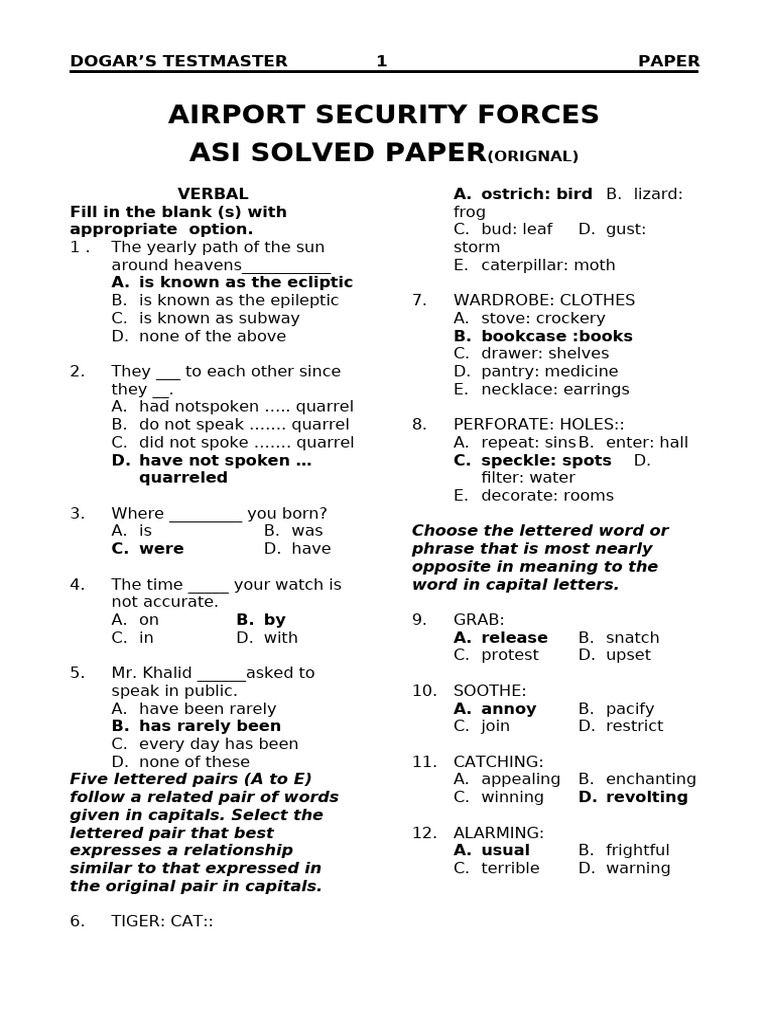 DOGAR'S TESTMASTER 1 PAPER

AIRPORT SECURITY FORCES
ASI SOLVED PAPER(ORIGNAL)

VERBAL
Fill in the blank (s) with appropriate option.

1 . The yearly path of the sun around heavens___________
A. is known as the ecliptic
B. is known as the epileptic
C. is known as subway
D. none of the above

2. They ___ to each other since they __.
A. had notspoken ….. quarrel
B. do not speak ……. quarrel
C. did not spoke ……. quarrel
D. have not spoken … quarreled

3. Where _________ you born?
A. is B. was
C. were D. have

4. The time _____ your watch is not accurate.
A. on B. by
C. in D. with

5. Mr. Khalid ______asked to speak in public.
A. have been rarely
B. has rarely been
C. every day has been
D. none of these

Five lettered pairs (A to E) follow a related pair of words given in capitals. Select the lettered pair that best expresses a relationship similar to that expressed in the original pair in capitals.

6. TIGER: CAT::
A. ostrich: bird B. lizard: frog
C. bud: leaf D. gust: storm
E. caterpillar: moth

7. WARDROBE: CLOTHES
A. stove: crockery
B. bookcase :books
C. drawer: shelves
D. pantry: medicine
E. necklace: earrings

8. PERFORATE: HOLES::
A. repeat: sins B. enter: hall
C. speckle: spots D. filter: water
E. decorate: rooms

Choose the lettered word or phrase that is most nearly opposite in meaning to the word in capital letters.

9. GRAB:
A. release B. snatch
C. protest D. upset

10. SOOTHE:
A. annoy B. pacify
C. join D. restrict

11. CATCHING:
A. appealing B. enchanting
C. winning D. revolting

12. ALARMING:
A. usual B. frightful
C. terrible D. warning